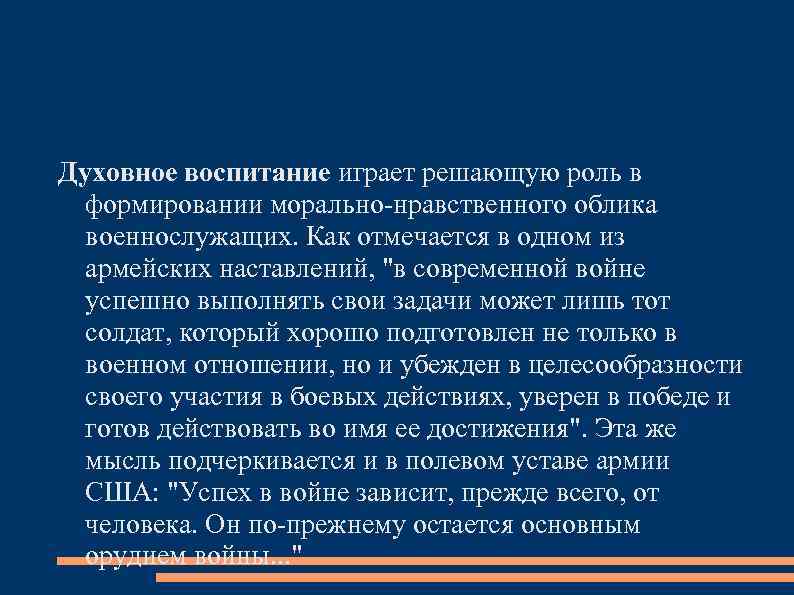 Духовное воспитание играет решающую роль в формировании морально-нравственного облика военнослужащих. Как отмечается в одном из армейских наставлений, "в современной войне успешно выполнять свои задачи может лишь тот солдат, который хорошо подготовлен не только в военном отношении, но и убежден в целесообразности своего участия в боевых действиях, уверен в победе и готов действовать во имя ее достижения". Эта же мысль подчеркивается и в полевом уставе армии США: "Успех в войне зависит, прежде всего, от человека. Он по-прежнему остается основным орудием войны..."